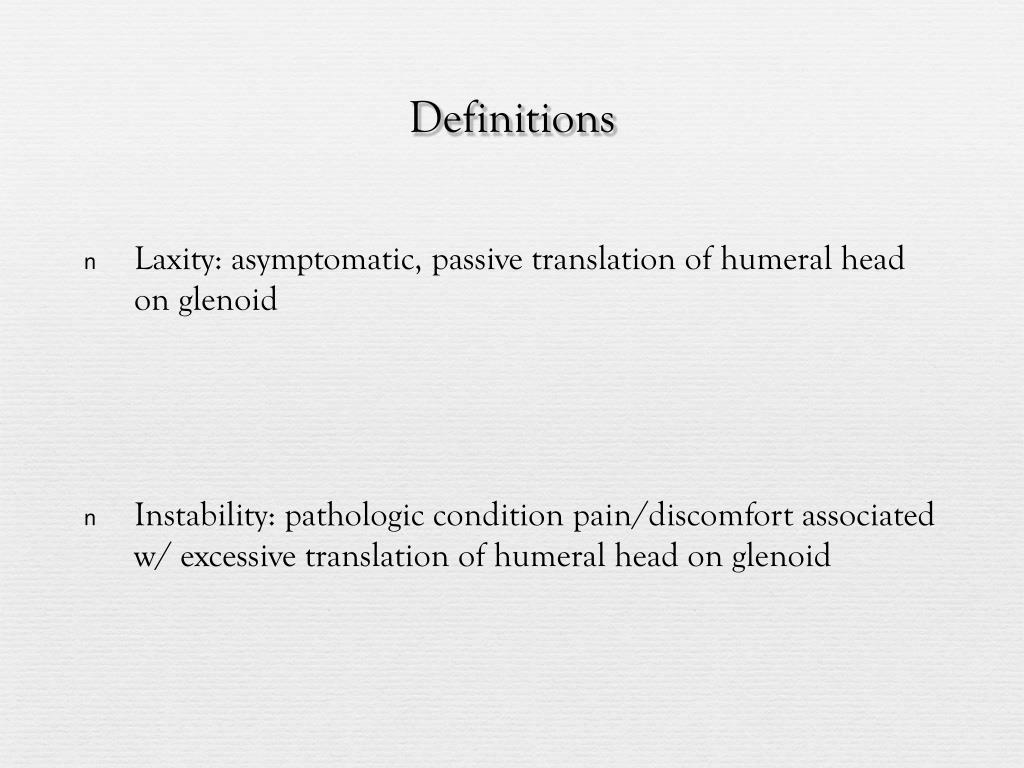 Definitions

n Laxity: asymptomatic, passive translation of humeral head on glenoid

n Instability: pathologic condition pain/discomfort associated w/ excessive translation of humeral head on glenoid